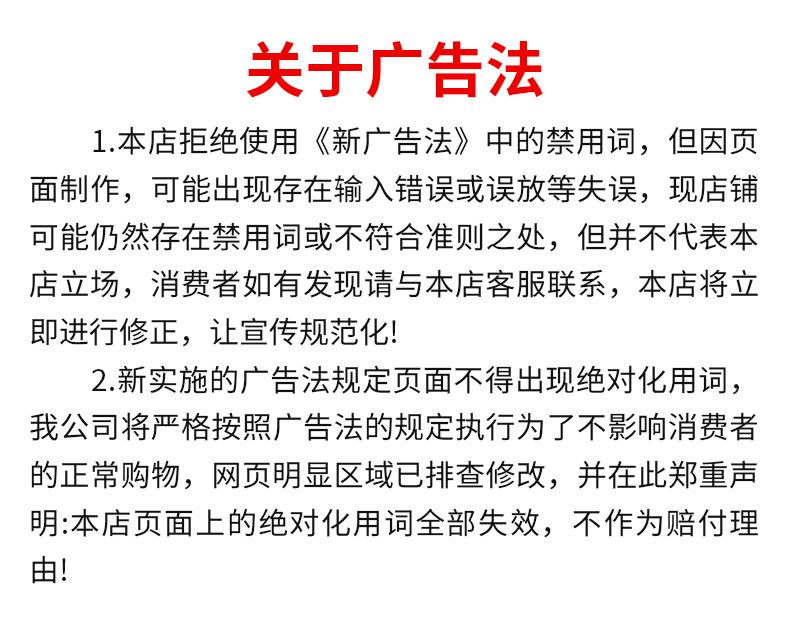 关于广告法

1.本店拒绝使用《新广告法》中的禁用词，但因页面制作，可能出现存在输入错误或误放等失误，现店铺可能仍然存在禁用词或不符合准则之处，但并不代表本店立场，消费者如有发现请与本店客服联系，本店将立即进行修正，让宣传规范化!

2.新实施的广告法规定页面不得出现绝对化用词，我公司将严格按照广告法的规定执行为了不影响消费者的正常购物，网页明显区域已排查修改，并在此郑重声明:本店页面上的绝对化用词全部失效，不作为赔付理由!